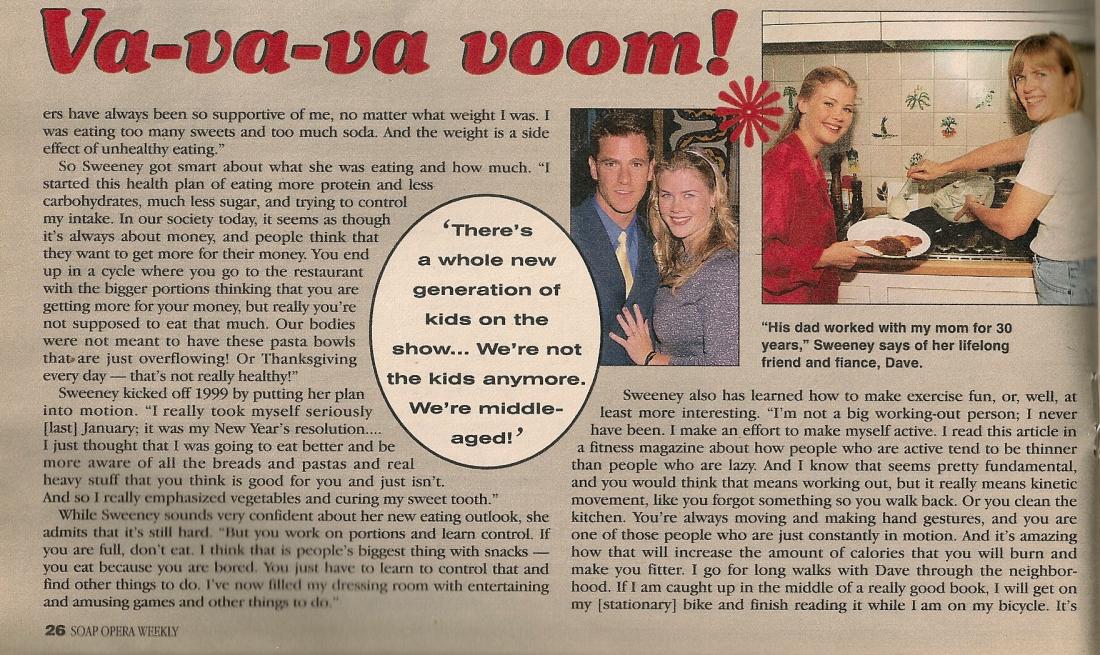 Va-va-va voom!

ers have always been so supportive of me, no matter what weight I was. I was eating too many sweets and too much soda. And the weight is a side effect of unhealthy eating."

So Sweeney got smart about what she was eating and how much. "I started this health plan of eating more protein and less carbohydrates, much less sugar, and trying to control my intake. In our society today, it seems as though it's always about money, and people think that they want to get more for their money. You end up in a cycle where you go to the restaurant with the bigger portions thinking that you are getting more for your money, but really you're not supposed to eat that much. Our bodies were not meant to have these pasta bowls that are just overflowing! Or Thanksgiving every day — that's not really healthy!"

Sweeney kicked off 1999 by putting her plan into motion. "I really took myself seriously [last] January; it was my New Year's resolution.... I just thought that I was going to eat better and be more aware of all the breads and pastas and real heavy stuff that you think is good for you and just isn't. And so I really emphasized vegetables and curing my sweet tooth."

While Sweeney sounds very confident about her new eating outlook, she admits that it's still hard. "But you work on portions and learn control. If you are full, don't eat. I think that is people's biggest thing with snacks — you eat because you are bored. You just have to learn to control that and find other things to do. I've now filled my dressing room with entertaining and amusing games and other things to do."

'There's a whole new generation of kids on the show... We're not the kids anymore. We're middle-aged!'

"His dad worked with my mom for 30 years," Sweeney says of her lifelong friend and fiance, Dave.

Sweeney also has learned how to make exercise fun, or, well, at least more interesting. "I'm not a big working-out person; I never have been. I make an effort to make myself active. I read this article in a fitness magazine about how people who are active tend to be thinner than people who are lazy. And I know that seems pretty fundamental, and you would think that means working out, but it really means kinetic movement, like you forgot something so you walk back. Or you clean the kitchen. You're always moving and making hand gestures, and you are one of those people who are just constantly in motion. And it's amazing how that will increase the amount of calories that you will burn and make you fitter. I go for long walks with Dave through the neighborhood. If I am caught up in the middle of a really good book, I will get on my [stationary] bike and finish reading it while I am on my bicycle. It's

26 SOAP OPERA WEEKLY